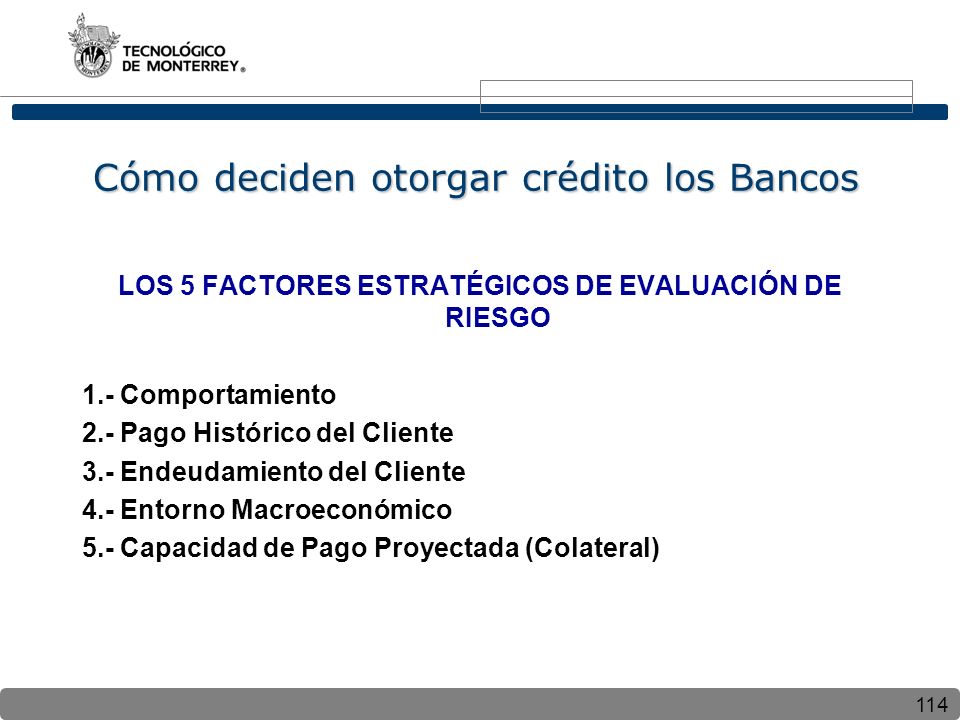 TECNOLÓGICO DE MONTERREY®

Cómo deciden otorgar crédito los Bancos

LOS 5 FACTORES ESTRATÉGICOS DE EVALUACIÓN DE RIESGO

1.- Comportamiento
2.- Pago Histórico del Cliente
3.- Endeudamiento del Cliente
4.- Entorno Macroeconómico
5.- Capacidad de Pago Proyectada (Colateral)

114